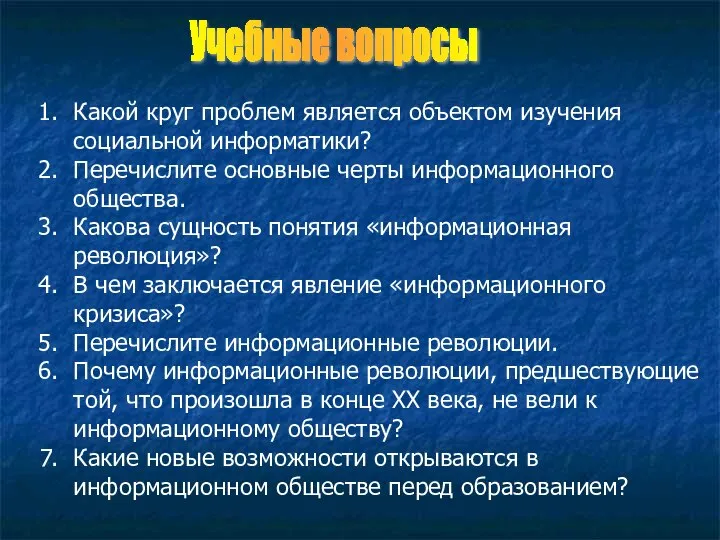 Учебные вопросы

1. Какой круг проблем является объектом изучения социальной информатики?
2. Перечислите основные черты информационного общества.
3. Какова сущность понятия «информационная революция»?
4. В чем заключается явление «информационного кризиса»?
5. Перечислите информационные революции.
6. Почему информационные революции, предшествующие той, что произошла в конце XX века, не вели к информационному обществу?
7. Какие новые возможности открываются в информационном обществе перед образованием?